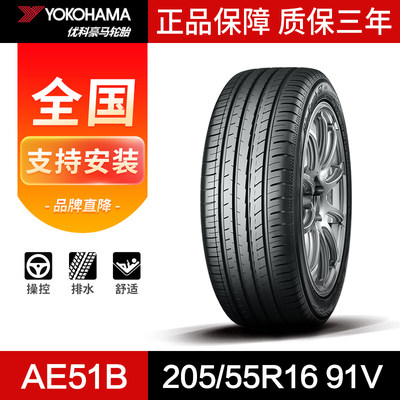 YOKOHAMA
优科豪马轮胎

正品保障 质保三年

全国

支持安装

- 品牌直降 -

操控

排水

舒适

AE51B

205/55R16 91V